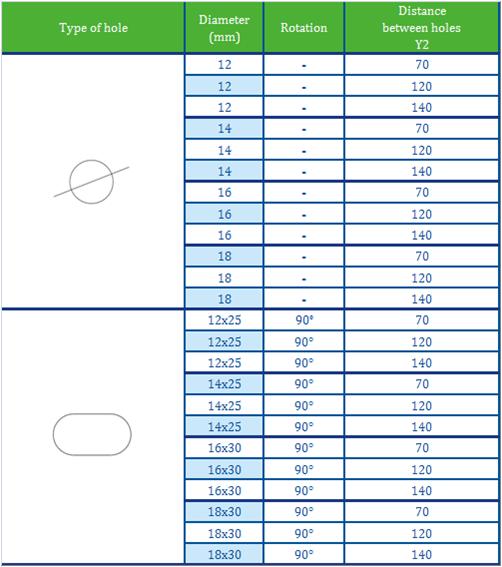 | Type of hole | Diameter (mm) | Rotation | Distance between holes Y2 |
|---|---|---|---|
| | 12 | - | 70 |
| | 12 | - | 120 |
| | 12 | - | 140 |
| | 14 | - | 70 |
| | 14 | - | 120 |
| | 14 | - | 140 |
| | 16 | - | 70 |
| | 16 | - | 120 |
| | 16 | - | 140 |
| | 18 | - | 70 |
| | 18 | - | 120 |
| | 18 | - | 140 |
| | 12x25 | 90° | 70 |
| | 12x25 | 90° | 120 |
| | 12x25 | 90° | 140 |
| | 14x25 | 90° | 70 |
| | 14x25 | 90° | 120 |
| | 14x25 | 90° | 140 |
| | 16x30 | 90° | 70 |
| | 16x30 | 90° | 120 |
| | 16x30 | 90° | 140 |
| | 18x30 | 90° | 70 |
| | 18x30 | 90° | 120 |
| | 18x30 | 90° | 140 |